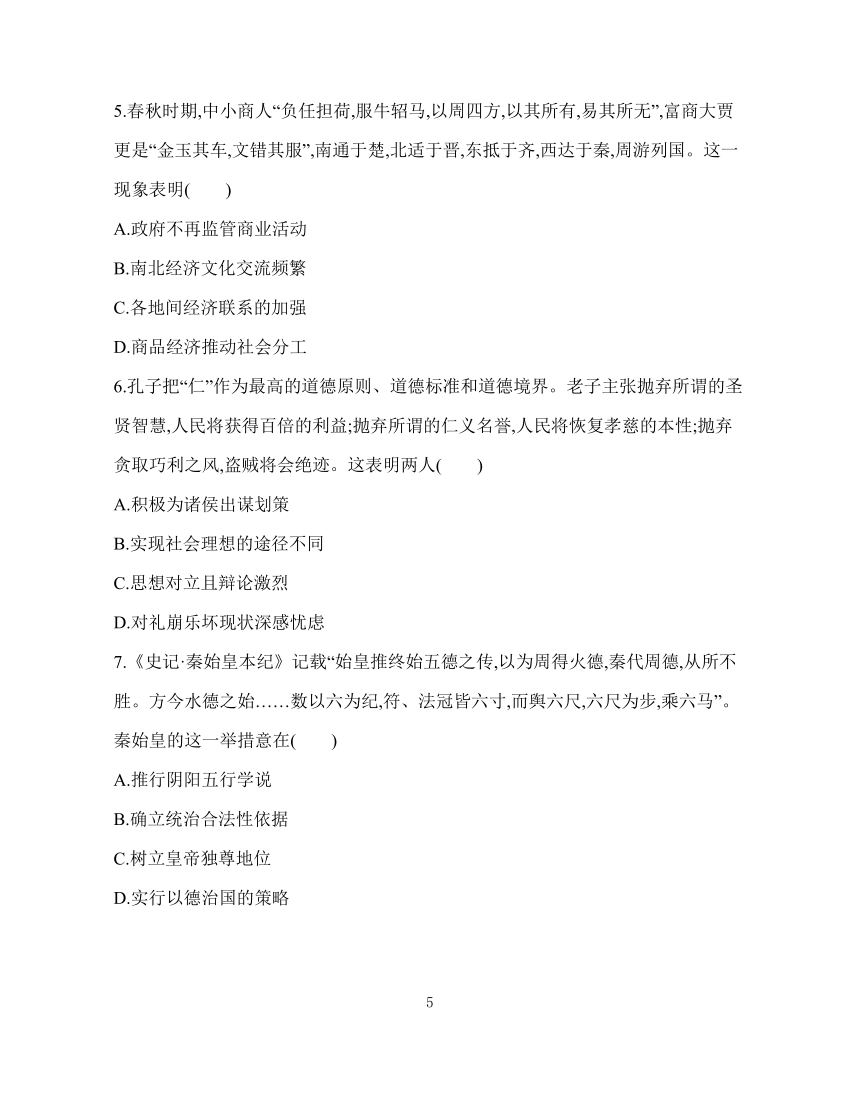 5.春秋时期,中小商人“负任担荷,服牛轺马,以周四方,以其所有,易其所无”,富商大贾更是“金玉其车,文错其服”,南通于楚,北适于晋,东抵于齐,西达于秦,周游列国。这一现象表明(　　)

A.政府不再监管商业活动

B.南北经济文化交流频繁

C.各地间经济联系的加强

D.商品经济推动社会分工

6.孔子把“仁”作为最高的道德原则、道德标准和道德境界。老子主张抛弃所谓的圣贤智慧,人民将获得百倍的利益;抛弃所谓的仁义名誉,人民将恢复孝慈的本性;抛弃贪取巧利之风,盗贼将会绝迹。这表明两人(　　)

A.积极为诸侯出谋划策

B.实现社会理想的途径不同

C.思想对立且辩论激烈

D.对礼崩乐坏现状深感忧虑

7.《史记·秦始皇本纪》记载“始皇推终始五德之传,以为周得火德,秦代周德,从所不胜。方今水德之始……数以六为纪,符、法冠皆六寸,而舆六尺,六尺为步,乘六马”。秦始皇的这一举措意在(　　)

A.推行阴阳五行学说

B.确立统治合法性依据

C.树立皇帝独尊地位

D.实行以德治国的策略

5